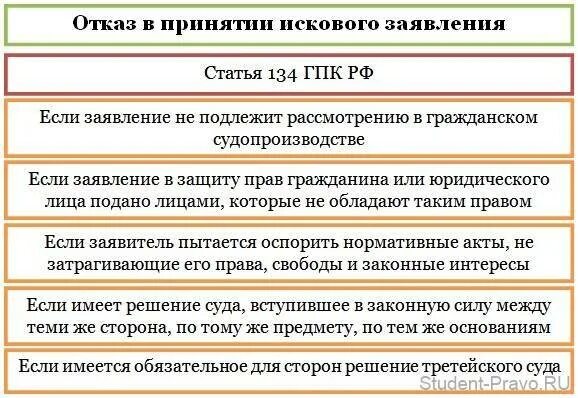 Отказ в принятии искового заявления

Статья 134 ГПК РФ

Если заявление не подлежит рассмотрению в гражданском судопроизводстве

Если заявление в защиту прав гражданина или юридического лица подано лицами, которые не обладают таким правом

Если заявитель пытается оспорить нормативные акты, не затрагивающие его права, свободы и законные интересы

Если имеет решение суда, вступившее в законную силу между теми же сторона, по тому же предмету, по тем же основаниям

Если имеется обязательное для сторон решение третейского суда

Student-Pravo.RU